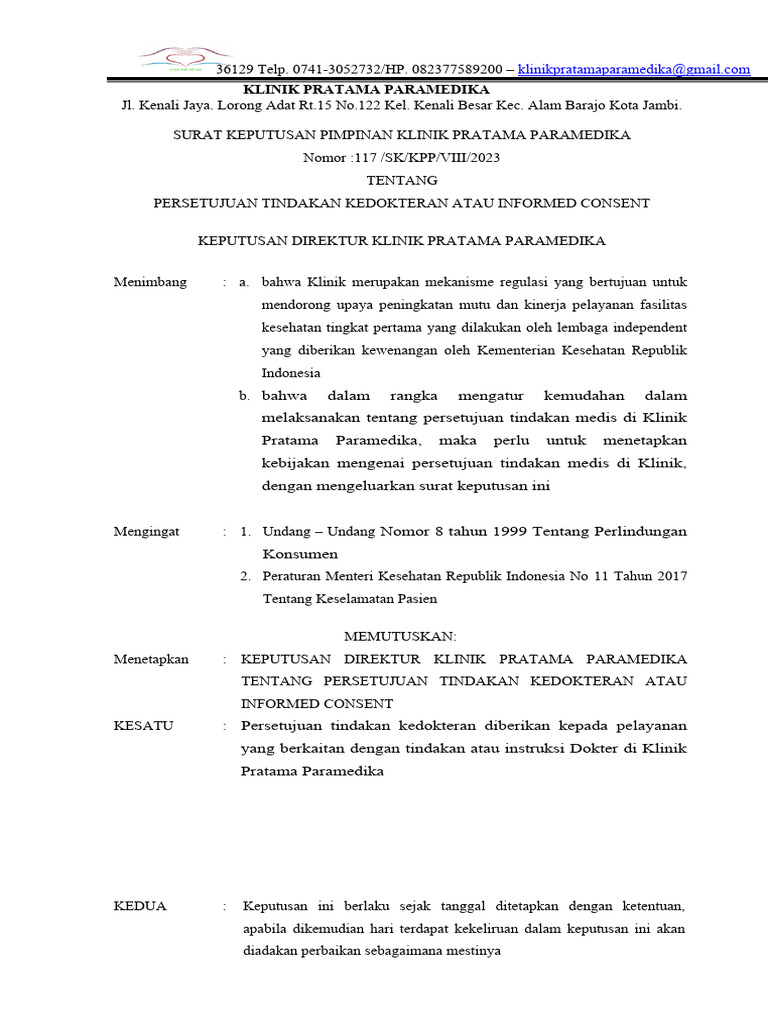 36129 Telp. 0741-3052732/HP. 082377589200 – klinikpratamaparamedika@gmail.com

KLINIK PRATAMA PARAMEDIKA

Jl. Kenali Jaya. Lorong Adat Rt.15 No.122 Kel. Kenali Besar Kec. Alam Barajo Kota Jambi.

SURAT KEPUTUSAN PIMPINAN KLINIK PRATAMA PARAMEDIKA

Nomor :117 /SK/KPP/VIII/2023

TENTANG

PERSETUJUAN TINDAKAN KEDOKTERAN ATAU INFORMED CONSENT

KEPUTUSAN DIREKTUR KLINIK PRATAMA PARAMEDIKA

Menimbang : a. bahwa Klinik merupakan mekanisme regulasi yang bertujuan untuk mendorong upaya peningkatan mutu dan kinerja pelayanan fasilitas kesehatan tingkat pertama yang dilakukan oleh lembaga independent yang diberikan kewenangan oleh Kementerian Kesehatan Republik Indonesia

b. bahwa dalam rangka mengatur kemudahan dalam melaksanakan tentang persetujuan tindakan medis di Klinik Pratama Paramedika, maka perlu untuk menetapkan kebijakan mengenai persetujuan tindakan medis di Klinik, dengan mengeluarkan surat keputusan ini

Mengingat : 1. Undang – Undang Nomor 8 tahun 1999 Tentang Perlindungan Konsumen

2. Peraturan Menteri Kesehatan Republik Indonesia No 11 Tahun 2017 Tentang Keselamatan Pasien

MEMUTUSKAN:

Menetapkan : KEPUTUSAN DIREKTUR KLINIK PRATAMA PARAMEDIKA TENTANG PERSETUJUAN TINDAKAN KEDOKTERAN ATAU INFORMED CONSENT

KESATU : Persetujuan tindakan kedokteran diberikan kepada pelayanan yang berkaitan dengan tindakan atau instruksi Dokter di Klinik Pratama Paramedika

KEDUA : Keputusan ini berlaku sejak tanggal ditetapkan dengan ketentuan, apabila dikemudian hari terdapat kekeliruan dalam keputusan ini akan diadakan perbaikan sebagaimana mestinya